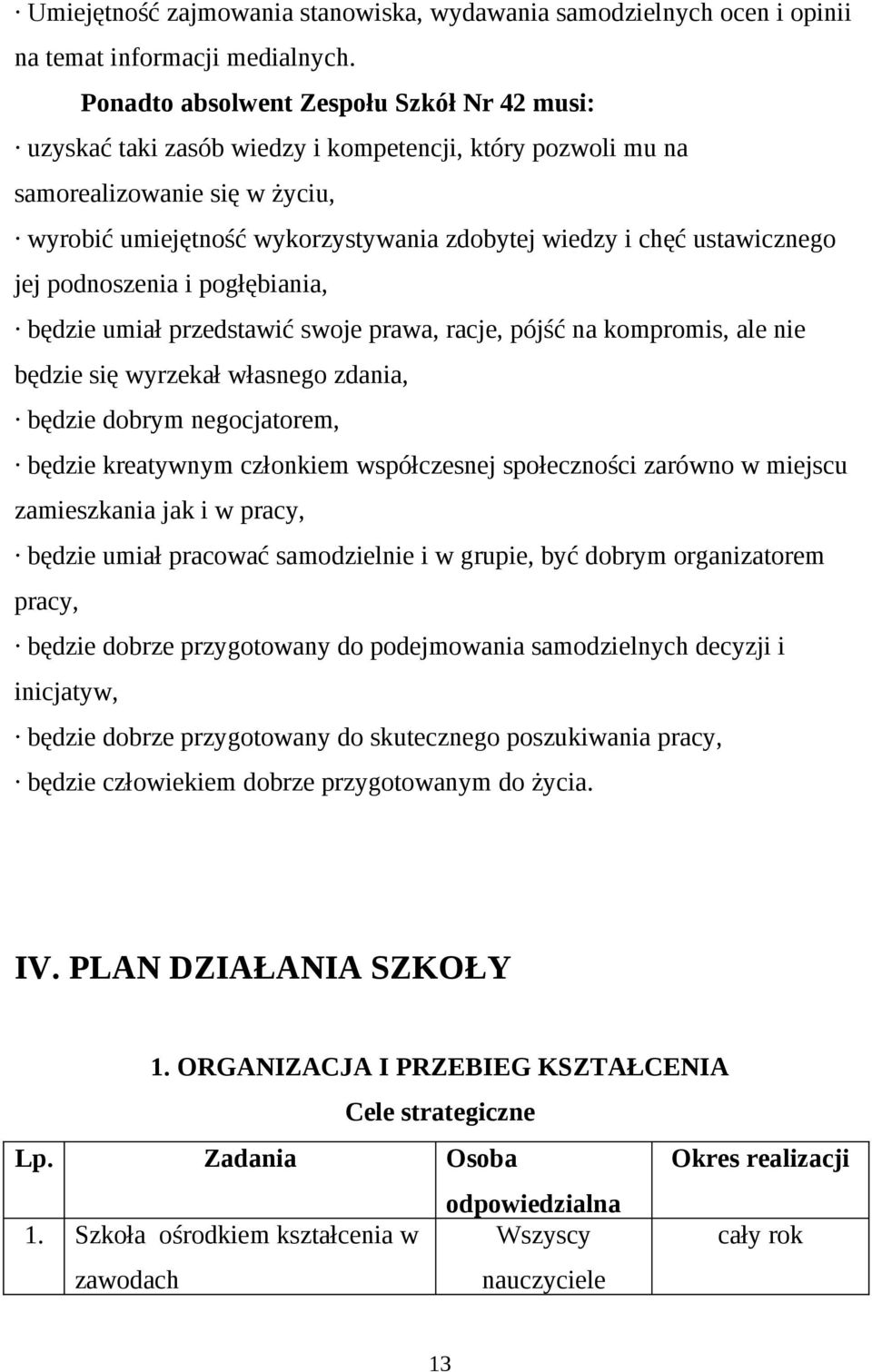 · Umiejętność zajmowania stanowiska, wydawania samodzielnych ocen i opinii na temat informacji medialnych.

Ponadto absolwent Zespołu Szkół Nr 42 musi:

· uzyskać taki zasób wiedzy i kompetencji, który pozwoli mu na samorealizowanie się w życiu,

· wyrobić umiejętność wykorzystywania zdobytej wiedzy i chęć ustawicznego jej podnoszenia i pogłębiania,

· będzie umiał przedstawić swoje prawa, racje, pójść na kompromis, ale nie będzie się wyrzekał własnego zdania,

· będzie dobrym negocjatorem,

· będzie kreatywnym członkiem współczesnej społeczności zarówno w miejscu zamieszkania jak i w pracy,

· będzie umiał pracować samodzielnie i w grupie, być dobrym organizatorem pracy,

· będzie dobrze przygotowany do podejmowania samodzielnych decyzji i inicjatyw,

· będzie dobrze przygotowany do skutecznego poszukiwania pracy,

· będzie człowiekiem dobrze przygotowanym do życia.

IV. PLAN DZIAŁANIA SZKOŁY

1. ORGANIZACJA I PRZEBIEG KSZTAŁCENIA

Cele strategiczne

| Lp. | Zadania | Osoba odpowiedzialna | Okres realizacji |
|---|---|---|---|
| 1. | Szkoła ośrodkiem kształcenia w zawodach | Wszyscy nauczyciele | cały rok |

13